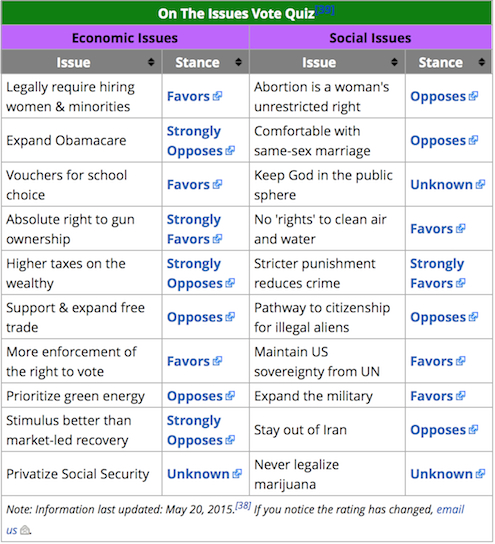 On The Issues Vote Quiz[39]

| Economic Issues | | Social Issues | |
|---|---|---|---|
| Issue | Stance | Issue | Stance |
| Legally require hiring women & minorities | Favors | Abortion is a woman's unrestricted right | Opposes |
| Expand Obamacare | Strongly Opposes | Comfortable with same-sex marriage | Opposes |
| Vouchers for school choice | Favors | Keep God in the public sphere | Unknown |
| Absolute right to gun ownership | Strongly Favors | No 'rights' to clean air and water | Favors |
| Higher taxes on the wealthy | Strongly Opposes | Stricter punishment reduces crime | Strongly Favors |
| Support & expand free trade | Opposes | Pathway to citizenship for illegal aliens | Opposes |
| More enforcement of the right to vote | Favors | Maintain US sovereignty from UN | Favors |
| Prioritize green energy | Opposes | Expand the military | Favors |
| Stimulus better than market-led recovery | Strongly Opposes | Stay out of Iran | Opposes |
| Privatize Social Security | Unknown | Never legalize marijuana | Unknown |

Note: Information last updated: May 20, 2015.[38] If you notice the rating has changed, email us.